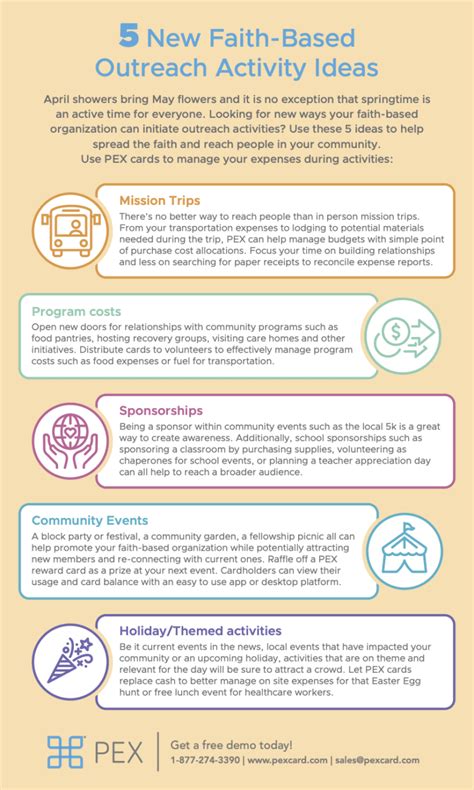 5 New Faith-Based Outreach Activity Ideas

April showers bring May flowers and it is no exception that springtime is an active time for everyone. Looking for new ways your faith-based organization can initiate outreach activities? Use these 5 ideas to help spread the faith and reach people in your community. Use PEX cards to manage your expenses during activities:

Mission Trips
There's no better way to reach people than in person mission trips. From your transportation expenses to lodging to potential materials needed during the trip, PEX can help manage budgets with simple point of purchase cost allocations. Focus your time on building relationships and less on searching for paper receipts to reconcile expense reports.

Program costs
Open new doors for relationships with community programs such as food pantries, hosting recovery groups, visiting care homes and other initiatives. Distribute cards to volunteers to effectively manage program costs such as food expenses or fuel for transportation.

Sponsorships
Being a sponsor within community events such as the local 5k is a great way to create awareness. Additionally, school sponsorships such as sponsoring a classroom by purchasing supplies, volunteering as chaperones for school events, or planning a teacher appreciation day can all help to reach a broader audience.

Community Events
A block party or festival, a community garden, a fellowship picnic all can help promote your faith-based organization while potentially attracting new members and re-connecting with current ones. Raffle off a PEX reward card as a prize at your next event. Cardholders can view their usage and card balance with an easy to use app or desktop platform.

Holiday/Themed activities
Be it current events in the news, local events that have impacted your community or an upcoming holiday, activities that are on theme and relevant for the day will be sure to attract a crowd. Let PEX cards replace cash to better manage on site expenses for that Easter Egg hunt or free lunch event for healthcare workers.

PEX
Get a free demo today!
1-877-274-3390 | www.pexcard.com | sales@pexcard.com